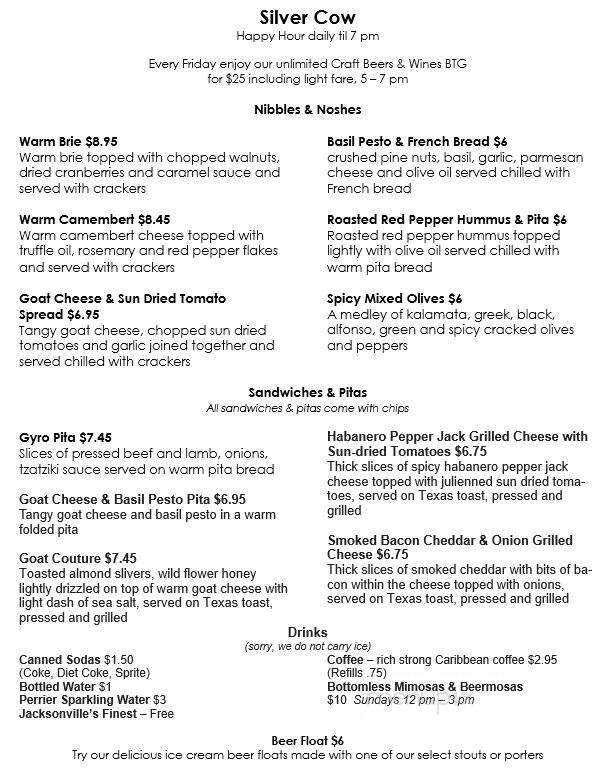 Silver Cow
Happy Hour daily til 7 pm

Every Friday enjoy our unlimited Craft Beers & Wines BTG for $25 including light fare, 5 – 7 pm

Nibbles & Noshes

Warm Brie $8.95
Warm brie topped with chopped walnuts, dried cranberries and caramel sauce and served with crackers

Warm Camembert $8.45
Warm camembert cheese topped with truffle oil, rosemary and red pepper flakes and served with crackers

Goat Cheese & Sun Dried Tomato Spread $6.95
Tangy goat cheese, chopped sun dried tomatoes and garlic joined together and served chilled with crackers

Basil Pesto & French Bread $6
crushed pine nuts, basil, garlic, parmesan cheese and olive oil served chilled with French bread

Roasted Red Pepper Hummus & Pita $6
Roasted red pepper hummus topped lightly with olive oil served chilled with warm pita bread

Spicy Mixed Olives $6
A medley of kalamata, greek, black, alfonso, green and spicy cracked olives and peppers

Sandwiches & Pitas
All sandwiches & pitas come with chips

Gyro Pita $7.45
Slices of pressed beef and lamb, onions, tzatziki sauce served on warm pita bread

Goat Cheese & Basil Pesto Pita $6.95
Tangy goat cheese and basil pesto in a warm folded pita

Goat Couture $7.45
Toasted almond slivers, wild flower honey lightly drizzled on top of warm goat cheese with light dash of sea salt, served on Texas toast, pressed and grilled

Habanero Pepper Jack Grilled Cheese with Sun-dried Tomatoes $6.75
Thick slices of spicy habanero pepper jack cheese topped with julienned sun dried tomatoes, served on Texas toast, pressed and grilled

Smoked Bacon Cheddar & Onion Grilled Cheese $6.75
Thick slices of smoked cheddar with bits of bacon within the cheese topped with onions, served on Texas toast, pressed and grilled

Drinks
(sorry, we do not carry ice)

Canned Sodas $1.50
(Coke, Diet Coke, Sprite)
Bottled Water $1
Perrier Sparkling Water $3
Jacksonville's Finest – Free

Coffee – rich strong Caribbean coffee $2.95
(Refills .75)
Bottomless Mimosas & Beermosas
$10 Sundays 12 pm – 3 pm

Beer Float $6
Try our delicious ice cream beer floats made with one of our select stouts or porters